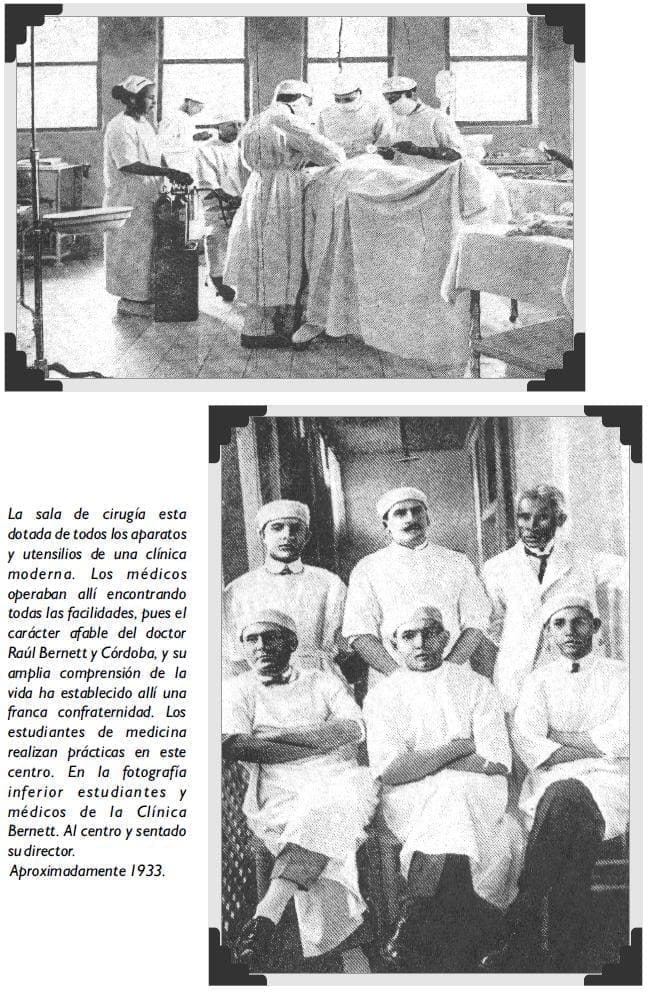 La sala de cirugía esta dotada de todos los aparatos y utensilios de una clínica moderna. Los médicos operaban allí encontrando todas las facilidades, pues el carácter afable del doctor Raúl Bernett y Córdoba, y su amplia comprensión de la vida ha establecido allí una franca confraternidad. Los estudiantes de medicina realizan prácticas en este centro. En la fotografía inferior estudiantes y médicos de la Clínica Bernett. Al centro y sentado su director.
Aproximadamente 1933.